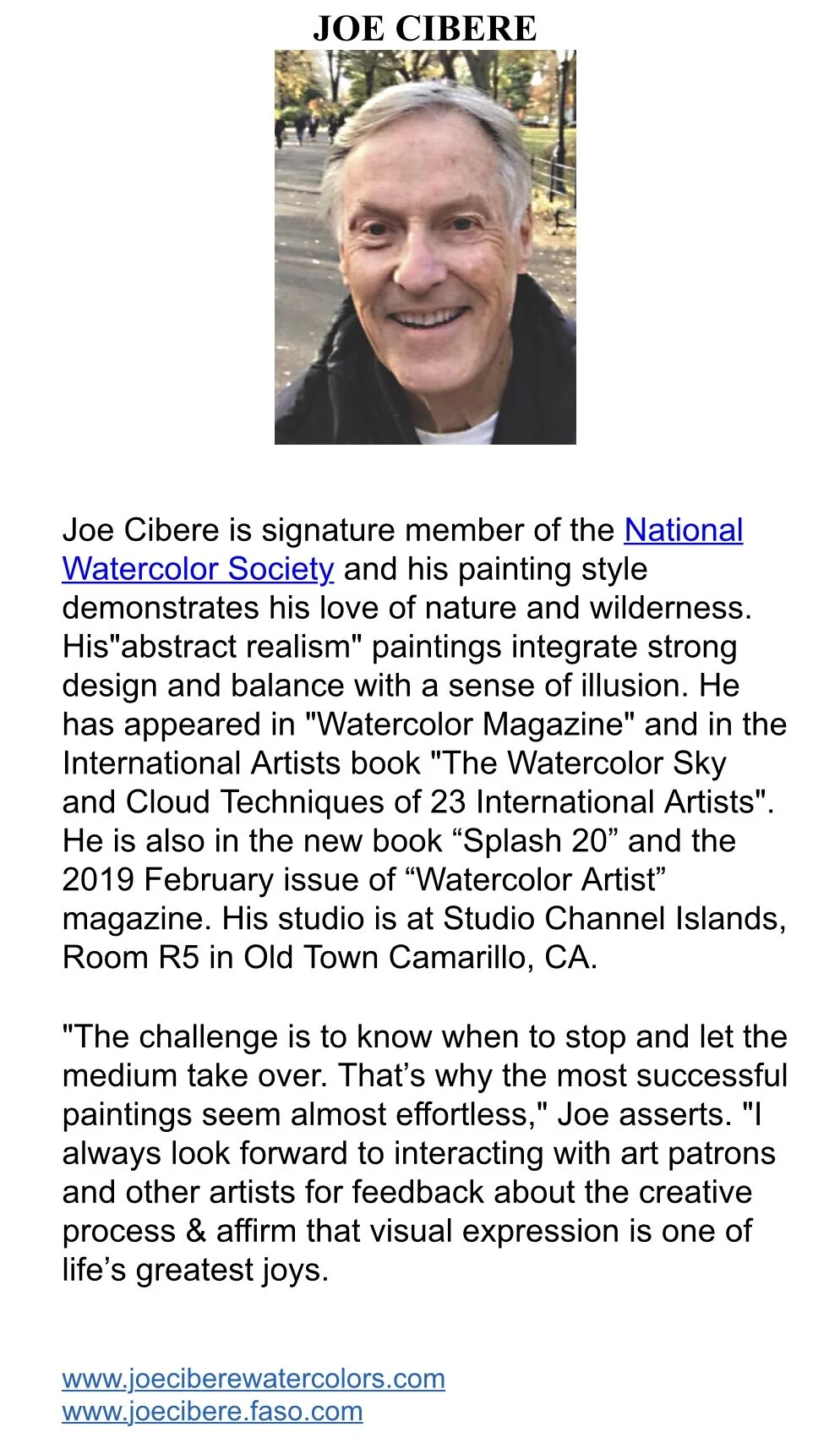 JOE CIBERE

Joe Cibere is signature member of the National Watercolor Society and his painting style demonstrates his love of nature and wilderness. His"abstract realism" paintings integrate strong design and balance with a sense of illusion. He has appeared in "Watercolor Magazine" and in the International Artists book "The Watercolor Sky and Cloud Techniques of 23 International Artists". He is also in the new book "Splash 20" and the 2019 February issue of "Watercolor Artist" magazine. His studio is at Studio Channel Islands, Room R5 in Old Town Camarillo, CA.

"The challenge is to know when to stop and let the medium take over. That's why the most successful paintings seem almost effortless," Joe asserts. "I always look forward to interacting with art patrons and other artists for feedback about the creative process & affirm that visual expression is one of life's greatest joys.

www.joeciberewatercolors.com
www.joecibere.faso.com